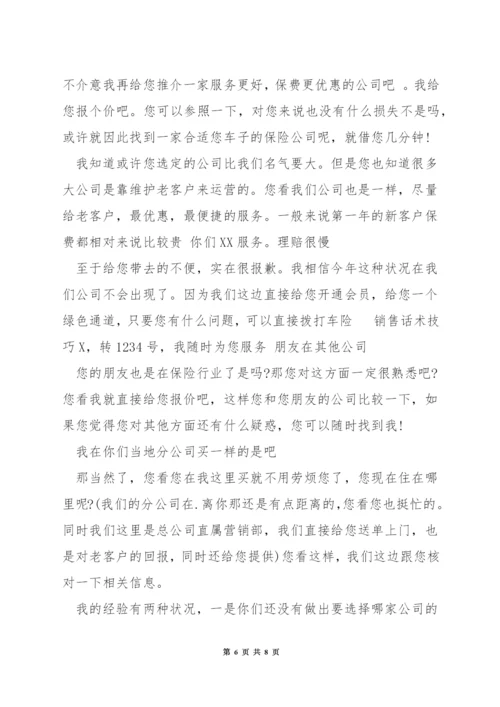 不介意我再给您推介一家服务更好，保费更优惠的公司吧 。我给您报个价吧。您可以参照一下，对您来说也没有什么损失不是吗，或许就因此找到一家合适您车子的保险公司呢，就借您几分钟！

我知道或许您选定的公司比我们名气要大。但是您也知道很多大公司是靠维护老客户来运营的。您看我们公司也是一样，尽量给老客户，最优惠，最便捷的服务。一般来说第一年的新客户保费都相对来说比较贵 你们XX服务。理赔很慢

至于给您带去的不便，实在很报歉。我相信今年这种状况在我们公司不会出现了。因为我们这边直接给您开通会员，给您一个绿色通道，只要您有什么问题，可以直接拨打车险 销售话术技巧X，转1234号，我随时为您服务 朋友在其他公司

您的朋友也是在保险行业了是吗?那您对这方面一定很熟悉吧?您看我就直接给您报价吧，这样您和您朋友的公司比较一下，如果您觉得您对其他方面还有什么疑惑，您可以随时找到我！

我在你们当地分公司买一样的是吧

那当然了，您看您在我这里买就不用劳烦您了，您现在住在哪里呢?(我们的分公司在.离你那还是有点距离的,您看您也挺忙的。同时我们这里是总公司直属营销部，我们直接给您送单上门，也是对老客户的回报，同时还给您提供)您看这样，我们这边跟您核对一下相关信息。

我的经验有两种状况，一是你们还没有做出要选择哪家公司的

第 6 页 共 8 页